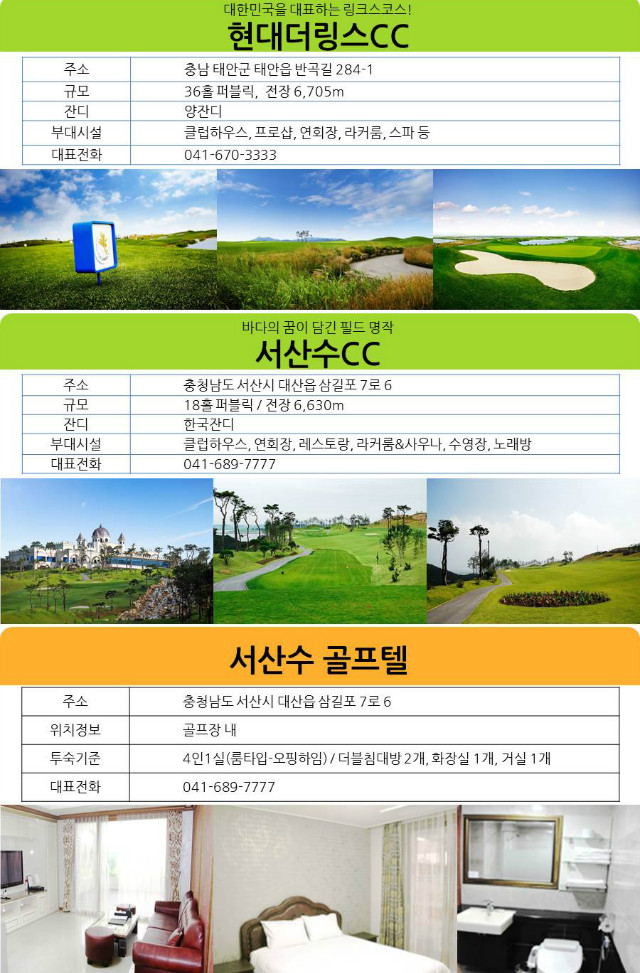 대한민국을 대표하는 링크스코스!

현대더링스CC

| 주소 | 충남 태안군 태안읍 반곡길 284-1 |
|---|---|
| 규모 | 36홀 퍼블릭, 전장 6,705m |
| 잔디 | 양잔디 |
| 부대시설 | 클럽하우스, 프로샵, 연회장, 라커룸, 스파 등 |
| 대표전화 | 041-670-3333 |

바다의 꿈이 담긴 필드 명작

서산수CC

| 주소 | 충청남도 서산시 대산읍 삼길포 7로 6 |
|---|---|
| 규모 | 18홀 퍼블릭 / 전장 6,630m |
| 잔디 | 한국잔디 |
| 부대시설 | 클럽하우스, 연회장, 레스토랑, 라커룸&사우나, 수영장, 노래방 |
| 대표전화 | 041-689-7777 |

서산수 골프텔

| 주소 | 충청남도 서산시 대산읍 삼길포 7로 6 |
|---|---|
| 위치정보 | 골프장 내 |
| 투숙기준 | 4인1실(룸타입-오핑하임) / 더블침대방 2개, 화장실 1개, 거실 1개 |
| 대표전화 | 041-689-7777 |